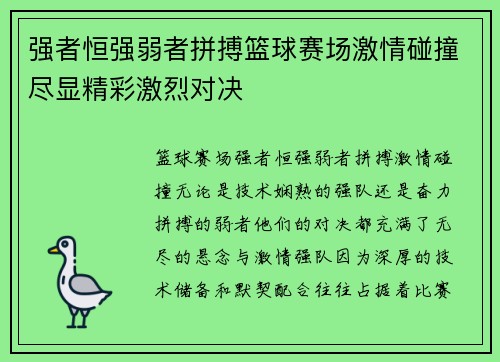 强者恒强弱者拼搏篮球赛场激情碰撞尽显精彩激烈对决

篮球赛场强者恒强弱者拼搏激情碰撞无论是技术娴熟的强队还是奋力拼搏的弱者他们的对决都充满了无尽的悬念与激情强队因为深厚的技术储备和默契配合往往占据着比赛